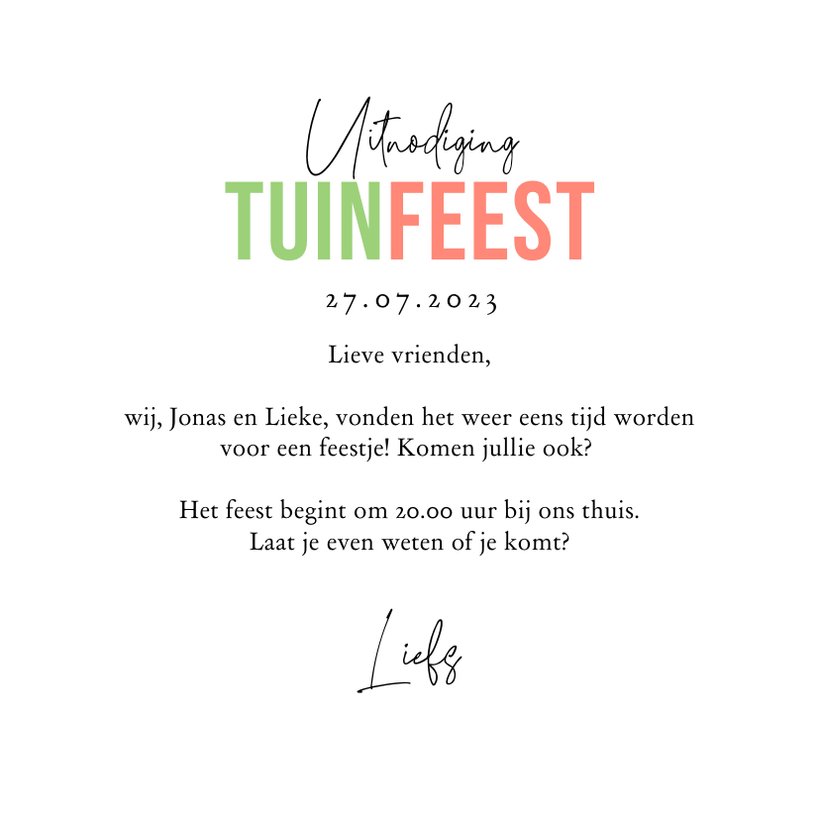 Uitnodiging
TUINFEEST

27.07.2023

Lieve vrienden,

wij, Jonas en Lieke, vonden het weer eens tijd worden voor een feestje! Komen jullie ook?

Het feest begint om 20.00 uur bij ons thuis. Laat je even weten of je komt?

Liefs